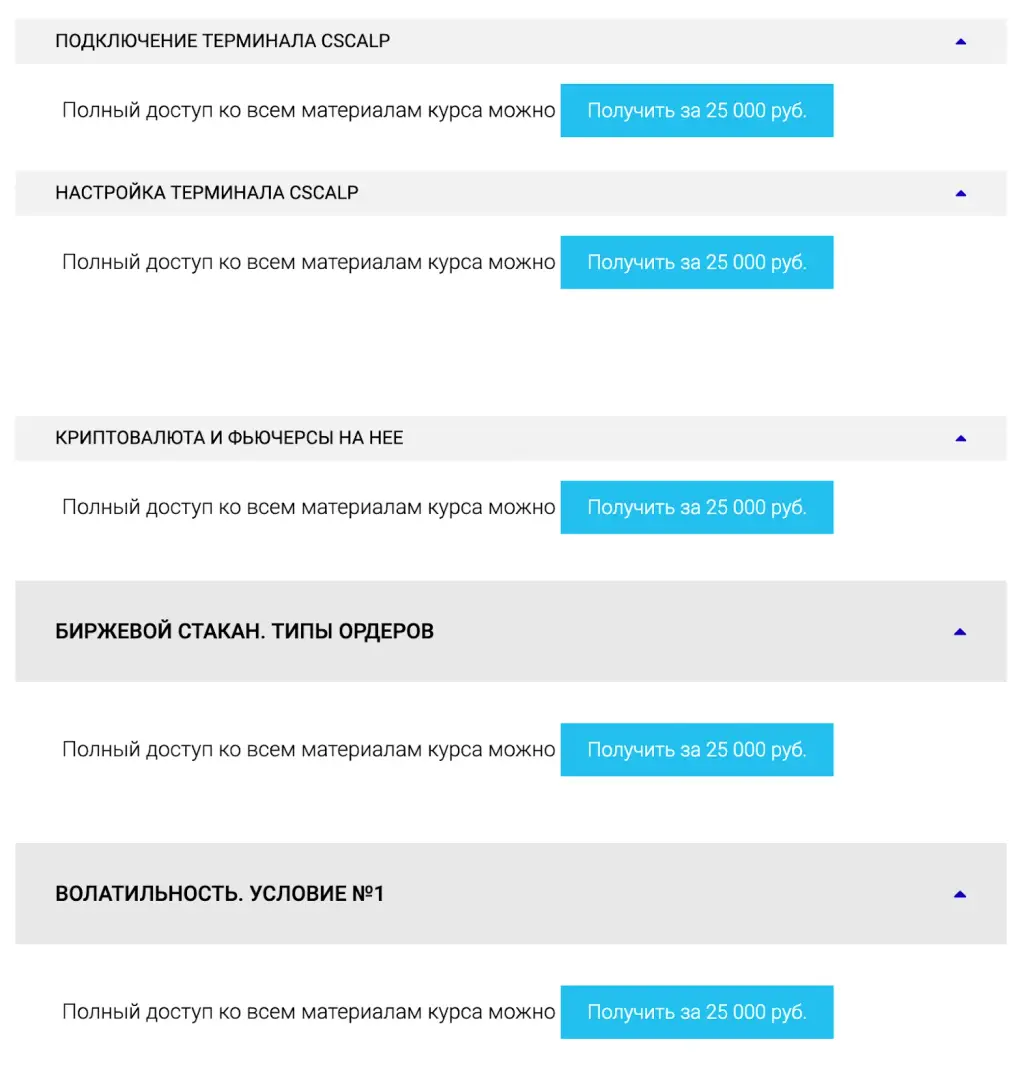 ПОДКЛЮЧЕНИЕ ТЕРМИНАЛА CSCALP

Полный доступ ко всем материалам курса можно Получить за 25 000 руб.

НАСТРОЙКА ТЕРМИНАЛА CSCALP

Полный доступ ко всем материалам курса можно Получить за 25 000 руб.

КРИПТОВАЛЮТА И ФЬЮЧЕРСЫ НА НЕЕ

Полный доступ ко всем материалам курса можно Получить за 25 000 руб.

БИРЖЕВОЙ СТАКАН. ТИПЫ ОРДЕРОВ

Полный доступ ко всем материалам курса можно Получить за 25 000 руб.

ВОЛАТИЛЬНОСТЬ. УСЛОВИЕ №1

Полный доступ ко всем материалам курса можно Получить за 25 000 руб.